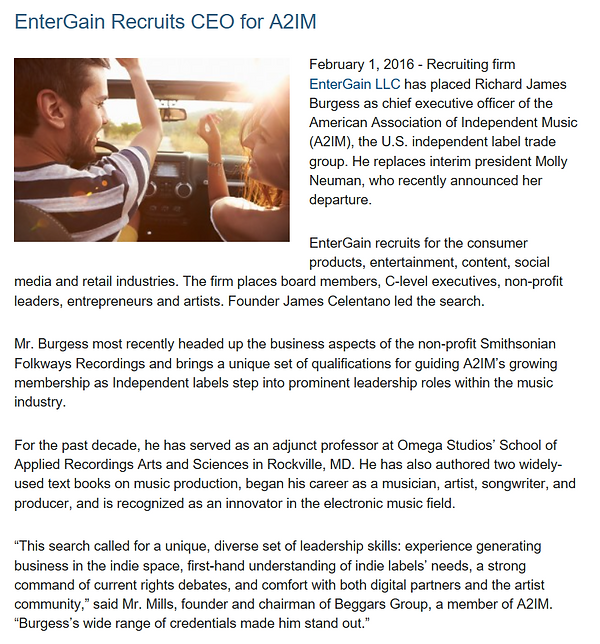 EnterGain Recruits CEO for A2IM

February 1, 2016 - Recruiting firm EnterGain LLC has placed Richard James Burgess as chief executive officer of the American Association of Independent Music (A2IM), the U.S. independent label trade group. He replaces interim president Molly Neuman, who recently announced her departure.

EnterGain recruits for the consumer products, entertainment, content, social media and retail industries. The firm places board members, C-level executives, non-profit leaders, entrepreneurs and artists. Founder James Celentano led the search.

Mr. Burgess most recently headed up the business aspects of the non-profit Smithsonian Folkways Recordings and brings a unique set of qualifications for guiding A2IM's growing membership as Independent labels step into prominent leadership roles within the music industry.

For the past decade, he has served as an adjunct professor at Omega Studios' School of Applied Recordings Arts and Sciences in Rockville, MD. He has also authored two widely-used text books on music production, began his career as a musician, artist, songwriter, and producer, and is recognized as an innovator in the electronic music field.

"This search called for a unique, diverse set of leadership skills: experience generating business in the indie space, first-hand understanding of indie labels' needs, a strong command of current rights debates, and comfort with both digital partners and the artist community," said Mr. Mills, founder and chairman of Beggars Group, a member of A2IM. "Burgess's wide range of credentials made him stand out."